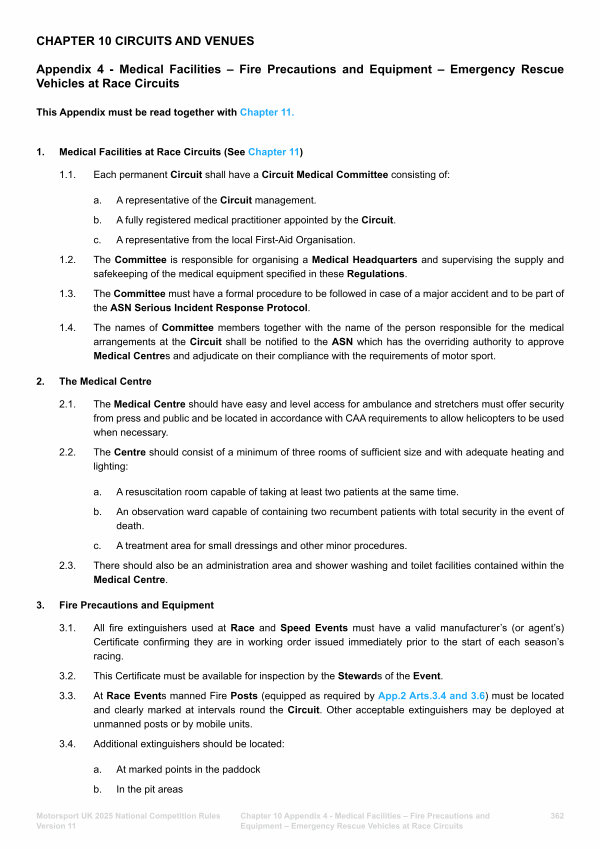 CHAPTER 10 CIRCUITS AND VENUES

Appendix 4 - Medical Facilities – Fire Precautions and Equipment – Emergency Rescue Vehicles at Race Circuits

This Appendix must be read together with Chapter 11.

1. Medical Facilities at Race Circuits (See Chapter 11)

1.1. Each permanent Circuit shall have a Circuit Medical Committee consisting of:

a. A representative of the Circuit management.

b. A fully registered medical practitioner appointed by the Circuit.

c. A representative from the local First-Aid Organisation.

1.2. The Committee is responsible for organising a Medical Headquarters and supervising the supply and safekeeping of the medical equipment specified in these Regulations.

1.3. The Committee must have a formal procedure to be followed in case of a major accident and to be part of the ASN Serious Incident Response Protocol.

1.4. The names of Committee members together with the name of the person responsible for the medical arrangements at the Circuit shall be notified to the ASN which has the overriding authority to approve Medical Centres and adjudicate on their compliance with the requirements of motor sport.

2. The Medical Centre

2.1. The Medical Centre should have easy and level access for ambulance and stretchers must offer security from press and public and be located in accordance with CAA requirements to allow helicopters to be used when necessary.

2.2. The Centre should consist of a minimum of three rooms of sufficient size and with adequate heating and lighting:

a. A resuscitation room capable of taking at least two patients at the same time.

b. An observation ward capable of containing two recumbent patients with total security in the event of death.

c. A treatment area for small dressings and other minor procedures.

2.3. There should also be an administration area and shower washing and toilet facilities contained within the Medical Centre.

3. Fire Precautions and Equipment

3.1. All fire extinguishers used at Race and Speed Events must have a valid manufacturer's (or agent's) Certificate confirming they are in working order issued immediately prior to the start of each season's racing.

3.2. This Certificate must be available for inspection by the Stewards of the Event.

3.3. At Race Events manned Fire Posts (equipped as required by App.2 Arts.3.4 and 3.6) must be located and clearly marked at intervals round the Circuit. Other acceptable extinguishers may be deployed at unmanned posts or by mobile units.

3.4. Additional extinguishers should be located:

a. At marked points in the paddock

b. In the pit areas

Motorsport UK 2025 National Competition Rules Version 11

Chapter 10 Appendix 4 - Medical Facilities – Fire Precautions and Equipment – Emergency Rescue Vehicles at Race Circuits

362